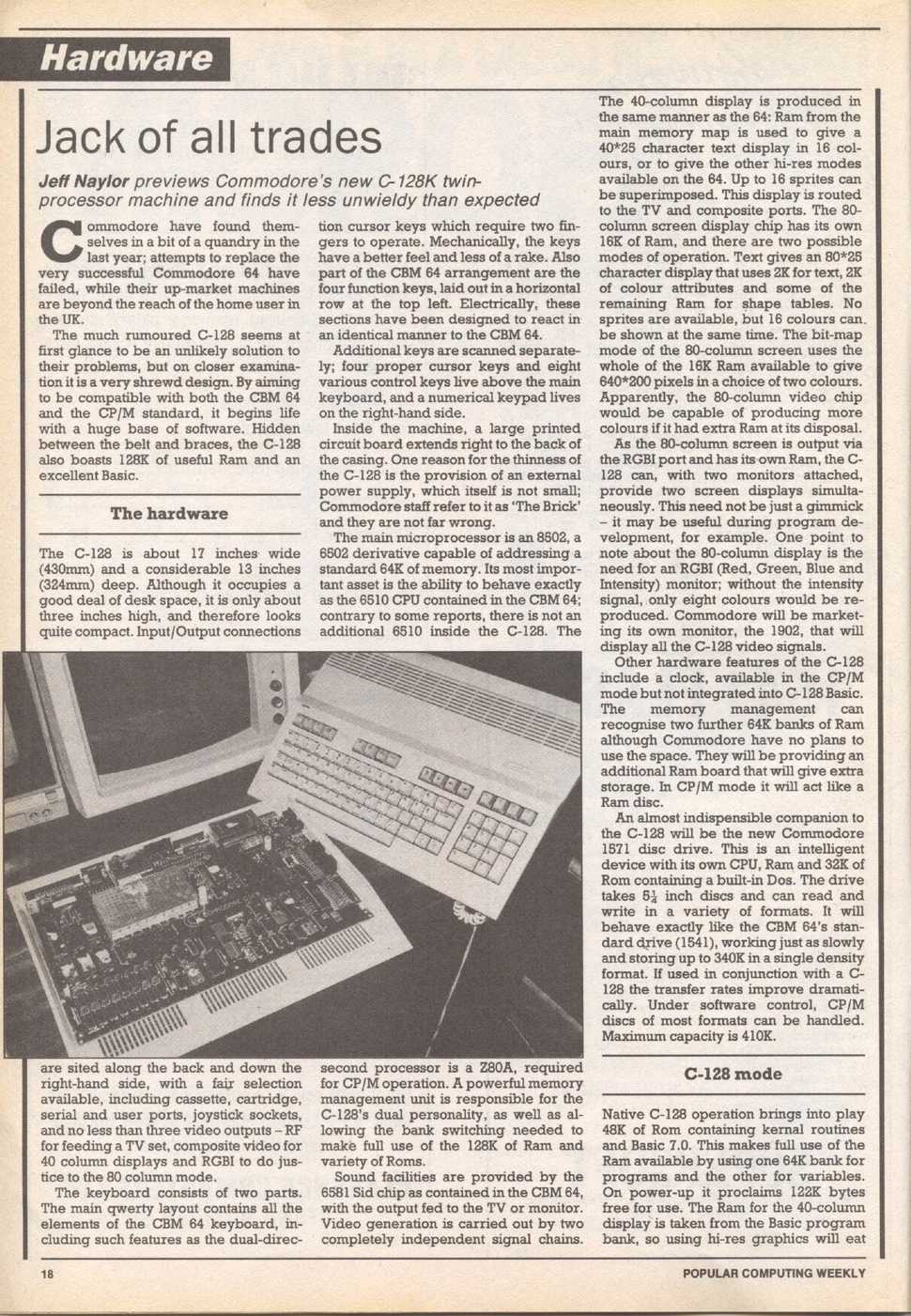 Hardware

Jack of all trades

Jeff Naylor previews Commodore's new C-128K twin-processor machine and finds it less unwieldy than expected

Commodore have found themselves in a bit of a quandry in the last year; attempts to replace the very successful Commodore 64 have failed, while their up-market machines are beyond the reach of the home user in the UK.

The much rumoured C-128 seems at first glance to be an unlikely solution to their problems, but on closer examination it is a very shrewd design. By aiming to be compatible with both the CBM 64 and the CP/M standard, it begins life with a huge base of software. Hidden between the belt and braces, the C-128 also boasts 128K of useful Ram and an excellent Basic.

The hardware

The C-128 is about 17 inches wide (430mm) and a considerable 13 inches (324mm) deep. Although it occupies a good deal of desk space, it is only about three inches high, and therefore looks quite compact. Input/Output connections are sited along the back and down the right-hand side, with a fair selection available, including cassette, cartridge, serial and user ports, joystick sockets, and no less than three video outputs – RF for feeding a TV set, composite video for 40 column displays and RGBI to do justice to the 80 column mode.

The keyboard consists of two parts. The main qwerty layout contains all the elements of the CBM 64 keyboard, including such features as the dual-direction cursor keys which require two fingers to operate. Mechanically, the keys have a better feel and less of a rake. Also part of the CBM 64 arrangement are the four function keys, laid out in a horizontal row at the top left. Electrically, these sections have been designed to react in an identical manner to the CBM 64.

Additional keys are scanned separately; four proper cursor keys and eight various control keys live above the main keyboard, and a numerical keypad lives on the right-hand side.

Inside the machine, a large printed circuit board extends right to the back of the casing. One reason for the thinness of the C-128 is the provision of an external power supply, which itself is not small; Commodore staff refer to it as 'The Brick' and they are not far wrong.

The main microprocessor is an 8502, a 6502 derivative capable of addressing a standard 64K of memory. Its most important asset is the ability to behave exactly as the 6510 CPU contained in the CBM 64; contrary to some reports, there is not an additional 6510 inside the C-128. The second processor is a Z80A, required for CP/M operation. A powerful memory management unit is responsible for the C-128's dual personality, as well as allowing the bank switching needed to make full use of the 128K of Ram and variety of Roms.

Sound facilities are provided by the 6581 Sid chip as contained in the CBM 64, with the output fed to the TV or monitor. Video generation is carried out by two completely independent signal chains. The 40-column display is produced in the same manner as the 64: Ram from the main memory map is used to give a 40*25 character text display in 16 colours, or to give the other hi-res modes available on the 64. Up to 16 sprites can be superimposed. This display is routed to the TV and composite ports. The 80-column screen display chip has its own 16K of Ram, and there are two possible modes of operation. Text gives an 80*25 character display that uses 2K for text, 2K of colour attributes and some of the remaining Ram for shape tables. No sprites are available, but 16 colours can be shown at the same time. The bit-map mode of the 80-column screen uses the whole of the 16K Ram available to give 640*200 pixels in a choice of two colours. Apparently, the 80-column video chip would be capable of producing more colours if it had extra Ram at its disposal.

As the 80-column screen is output via the RGBI port and has its own Ram, the C-128 can, with two monitors attached, provide two screen displays simultaneously. This need not be just a gimmick – it may be useful during program development, for example. One point to note about the 80-column display is the need for an RGBI (Red, Green, Blue and Intensity) monitor; without the intensity signal, only eight colours would be reproduced. Commodore will be marketing its own monitor, the 1902, that will display all the C-128 video signals.

Other hardware features of the C-128 include a clock, available in the CP/M mode but not integrated into C-128 Basic. The memory management can recognise two further 64K banks of Ram although Commodore have no plans to use the space. They will be providing an additional Ram board that will give extra storage. In CP/M mode it will act like a Ram disc.

An almost indispensible companion to the C-128 will be the new Commodore 1571 disc drive. This is an intelligent device with its own CPU, Ram and 32K of Rom containing a built-in Dos. The drive takes $5\frac{1}{4}$ inch discs and can read and write in a variety of formats. It will behave exactly like the CBM 64's standard drive (1541), working just as slowly and storing up to 340K in a single density format. If used in conjunction with a C-128 the transfer rates improve dramatically. Under software control, CP/M discs of most formats can be handled. Maximum capacity is 410K.

C-128 mode

Native C-128 operation brings into play 48K of Rom containing kernal routines and Basic 7.0. This makes full use of the Ram available by using one 64K bank for programs and the other for variables. On power-up it proclaims 122K bytes free for use. The Ram for the 40-column display is taken from the Basic program bank, so using hi-res graphics will eat

18

POPULAR COMPUTING WEEKLY